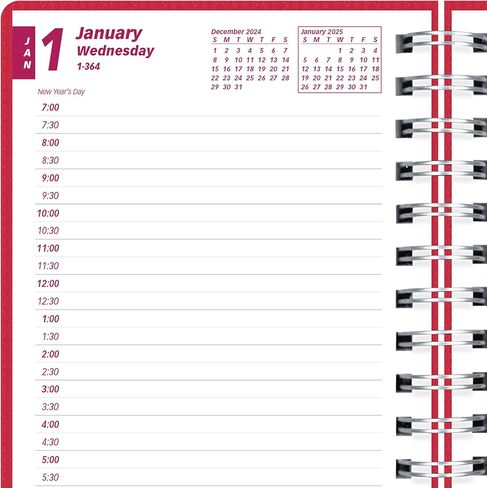 JAN

1

January
Wednesday
1-364

December 2024

| S | M | T | W | T | F | S |
|---|---|---|---|---|---|---|
| 1 | 2 | 3 | 4 | 5 | 6 | 7 |
| 8 | 9 | 10 | 11 | 12 | 13 | 14 |
| 15 | 16 | 17 | 18 | 19 | 20 | 21 |
| 22 | 23 | 24 | 25 | 26 | 27 | 28 |
| 29 | 30 | 31 | | | | |

January 2025

| S | M | T | W | T | F | S |
|---|---|---|---|---|---|---|
| | | | 1 | 2 | 3 | 4 |
| 5 | 6 | 7 | 8 | 9 | 10 | 11 |
| 12 | 13 | 14 | 15 | 16 | 17 | 18 |
| 19 | 20 | 21 | 22 | 23 | 24 | 25 |
| 26 | 27 | 28 | 29 | 30 | 31 | |

New Year's Day

7:00
7:30
8:00
8:30
9:00
9:30
10:00
10:30
11:00
11:30
12:00
12:30
1:00
1:30
2:00
2:30
3:00
3:30
4:00
4:30
5:00
5:30